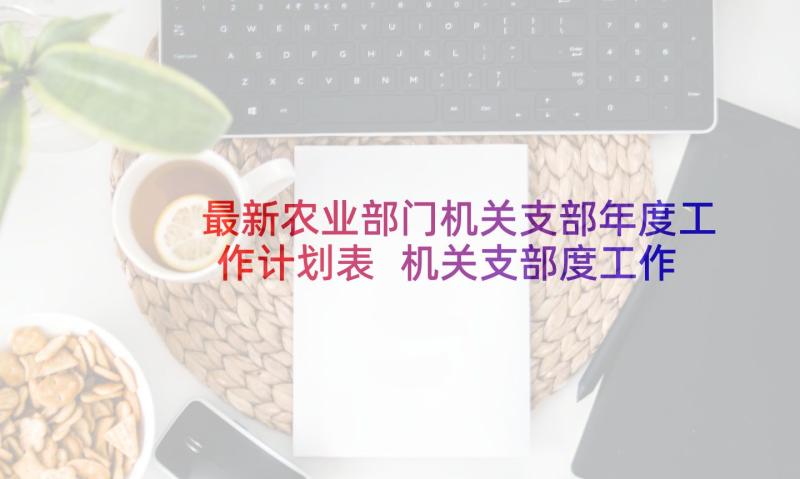 最新农业部门机关支部年度工作计划表 机关支部度工作